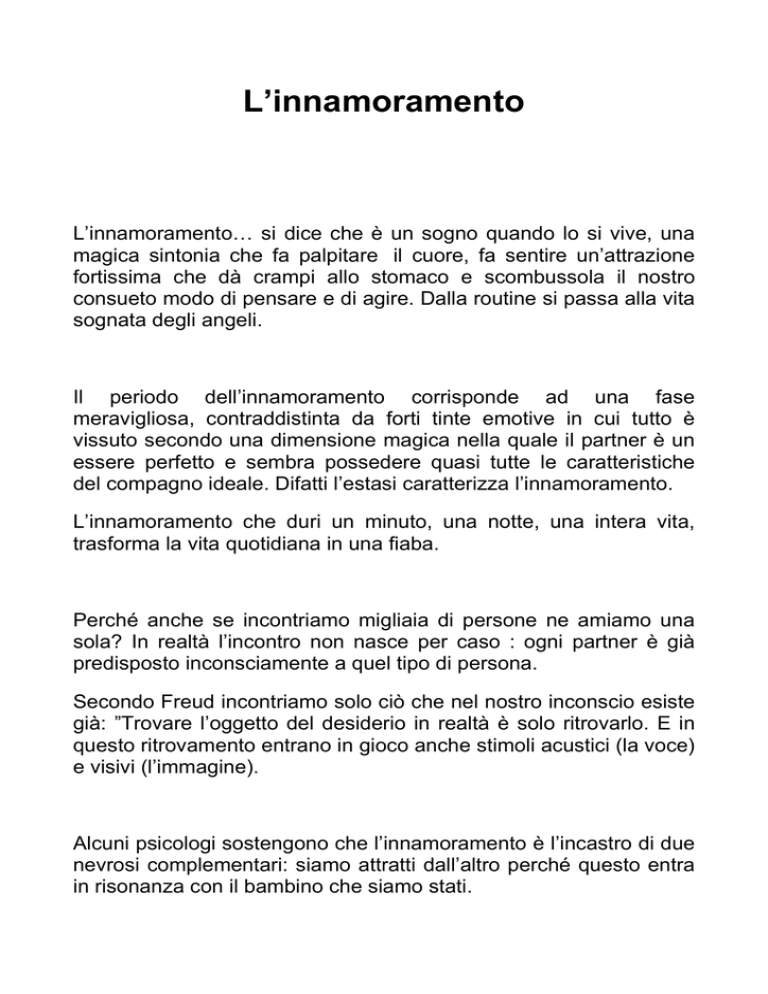 L’innamoramento

L’innamoramento… si dice che è un sogno quando lo si vive, una magica sintonia che fa palpitare il cuore, fa sentire un’attrazione fortissima che dà crampi allo stomaco e scombussola il nostro consueto modo di pensare e di agire. Dalla routine si passa alla vita sognata degli angeli.

Il periodo dell’innamoramento corrisponde ad una fase meravigliosa, contraddistinta da forti tinte emotive in cui tutto è vissuto secondo una dimensione magica nella quale il partner è un essere perfetto e sembra possedere quasi tutte le caratteristiche del compagno ideale. Difatti l’estasi caratterizza l’innamoramento.

L’innamoramento che duri un minuto, una notte, una intera vita, trasforma la vita quotidiana in una fiaba.

Perché anche se incontriamo migliaia di persone ne amiamo una sola? In realtà l’incontro non nasce per caso : ogni partner è già predisposto inconsciamente a quel tipo di persona.

Secondo Freud incontriamo solo ciò che nel nostro inconscio esiste già: ”Trovare l’oggetto del desiderio in realtà è solo ritrovarlo. E in questo ritrovamento entrano in gioco anche stimoli acustici (la voce) e visivi (l’immagine).

Alcuni psicologi sostengono che l’innamoramento è l’incastro di due nevrosi complementari: siamo attratti dall’altro perché questo entra in risonanza con il bambino che siamo stati.